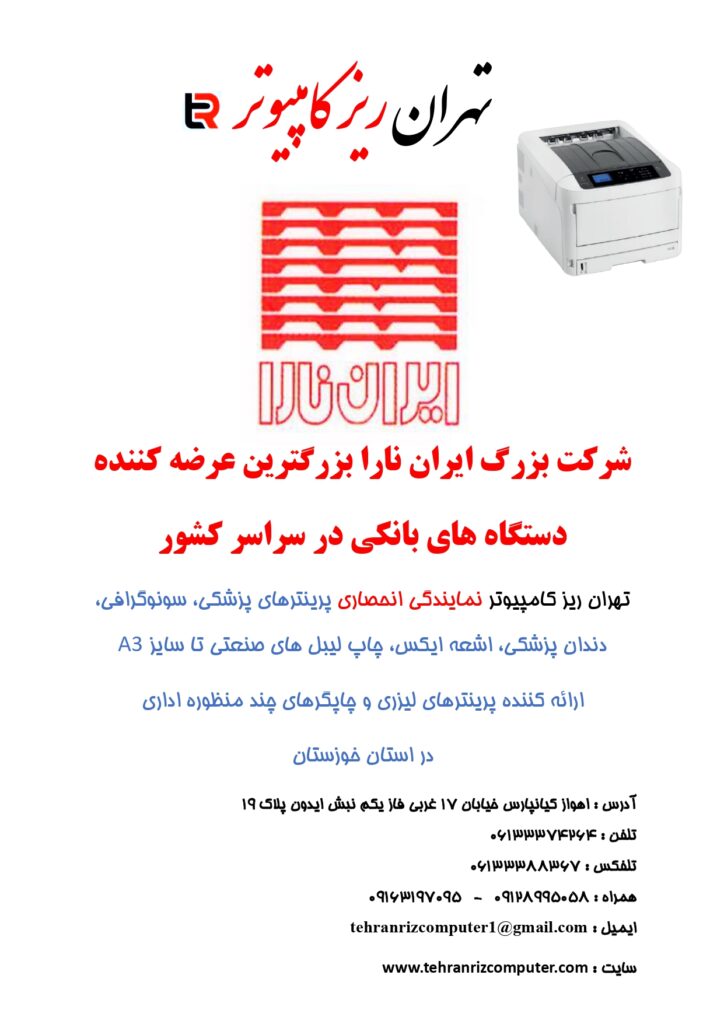 تهران ریز کامپیوتر

ایران نارا

شرکت بزرگ ایران نارا بزرگترین عرضه کننده

دستگاه های بانکی در سراسر کشور

تهران ریز کامپیوتر نمایندگی انحصاری پرینترهای پزشکی، سونوگرافی، دندان پزشکی، اشعه ایکس، چاپ لیبل های صنعتی تا سایز A3

ارائه کننده پرینترهای لیزری و چاپگرهای چند منظوره اداری

در استان خوزستان

آدرس : اهواز کیانپارس خیابان ۱۷ غربی فاز یکم نبش ایدون پلاک ۱۹

تلفن : ۰۶۱۳۳۳۷۴۲۶۴

تلفکس : ۰۶۱۳۳۳۸۸۳۶۷

همراه : ۰۹۱۲۸۹۹۵۰۵۸ - ۰۹۱۶۳۱۹۷۰۹۵

ایمیل : tehranrizcomputer1@gmail.com

سایت : www.tehranrizcomputer.com